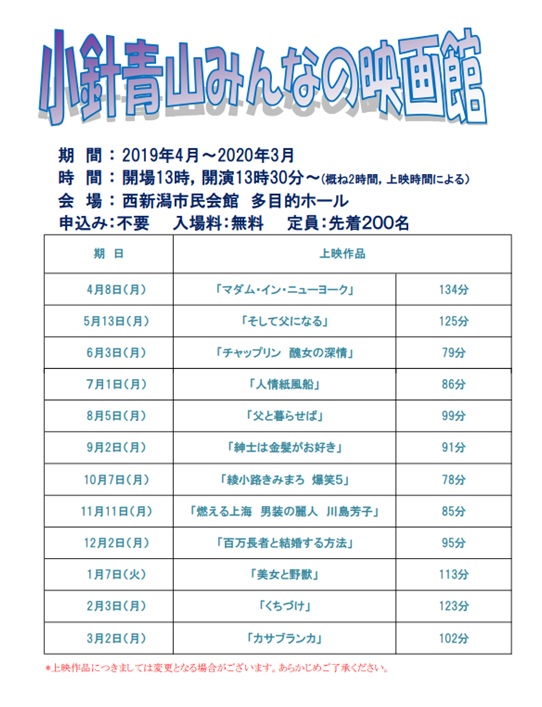 小針青山みんなの映画館

期　間：2019年4月～2020年3月
時　間：開場13時，開演13時30分～(概ね2時間，上映時間による)
会　場：西新潟市民会館　多目的ホール
申込み：不要　　入場料：無料　　定員：先着200名

| 期　日 | 上映作品 | |
|---|---|---|
| 4月8日(月) | 「マダム・イン・ニューヨーク」 | 134分 |
| 5月13日(月) | 「そして父になる」 | 125分 |
| 6月3日(月) | 「チャップリン　醜女の深情」 | 79分 |
| 7月1日(月) | 「人情紙風船」 | 86分 |
| 8月5日(月) | 「父と暮らせば」 | 99分 |
| 9月2日(月) | 「紳士は金髪がお好き」 | 91分 |
| 10月7日(月) | 「綾小路きみまろ　爆笑5」 | 78分 |
| 11月11日(月) | 「燃える上海　男装の麗人　川島芳子」 | 85分 |
| 12月2日(月) | 「百万長者と結婚する方法」 | 95分 |
| 1月7日(火) | 「美女と野獣」 | 113分 |
| 2月3日(月) | 「くちづけ」 | 123分 |
| 3月2日(月) | 「カサブランカ」 | 102分 |

*上映作品につきましては変更となる場合がございます。あらかじめご了承ください。